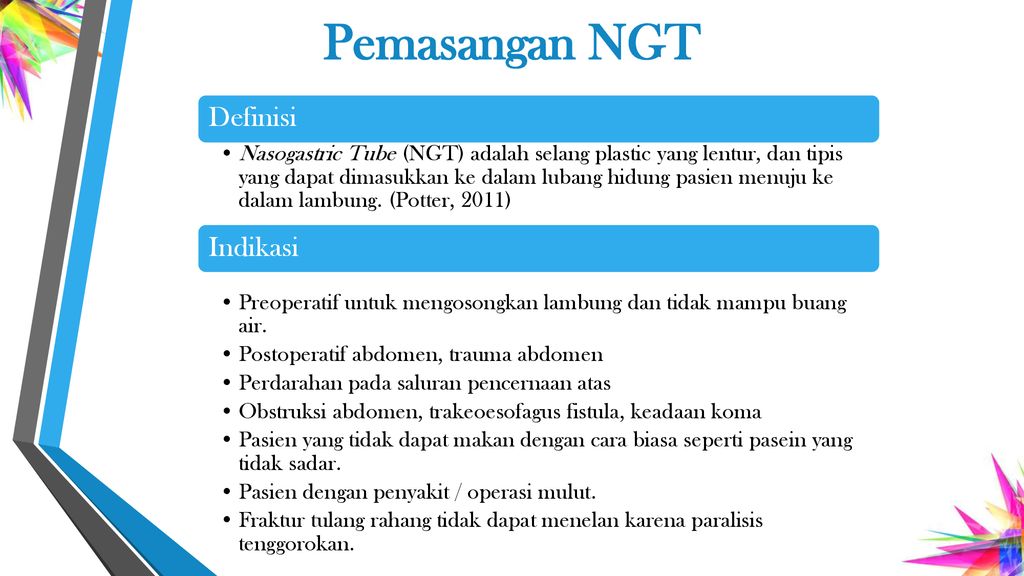 Pemasangan NGT

Definisi

• Nasogastric Tube (NGT) adalah selang plastic yang lentur, dan tipis yang dapat dimasukkan ke dalam lubang hidung pasien menuju ke dalam lambung. (Potter, 2011)

Indikasi

• Preoperatif untuk mengosongkan lambung dan tidak mampu buang air.
• Postoperatif abdomen, trauma abdomen
• Perdarahan pada saluran pencernaan atas
• Obstruksi abdomen, trakeoesofagus fistula, keadaan koma
• Pasien yang tidak dapat makan dengan cara biasa seperti pasein yang tidak sadar.
• Pasien dengan penyakit / operasi mulut.
• Fraktur tulang rahang tidak dapat menelan karena paralisis tenggorokan.